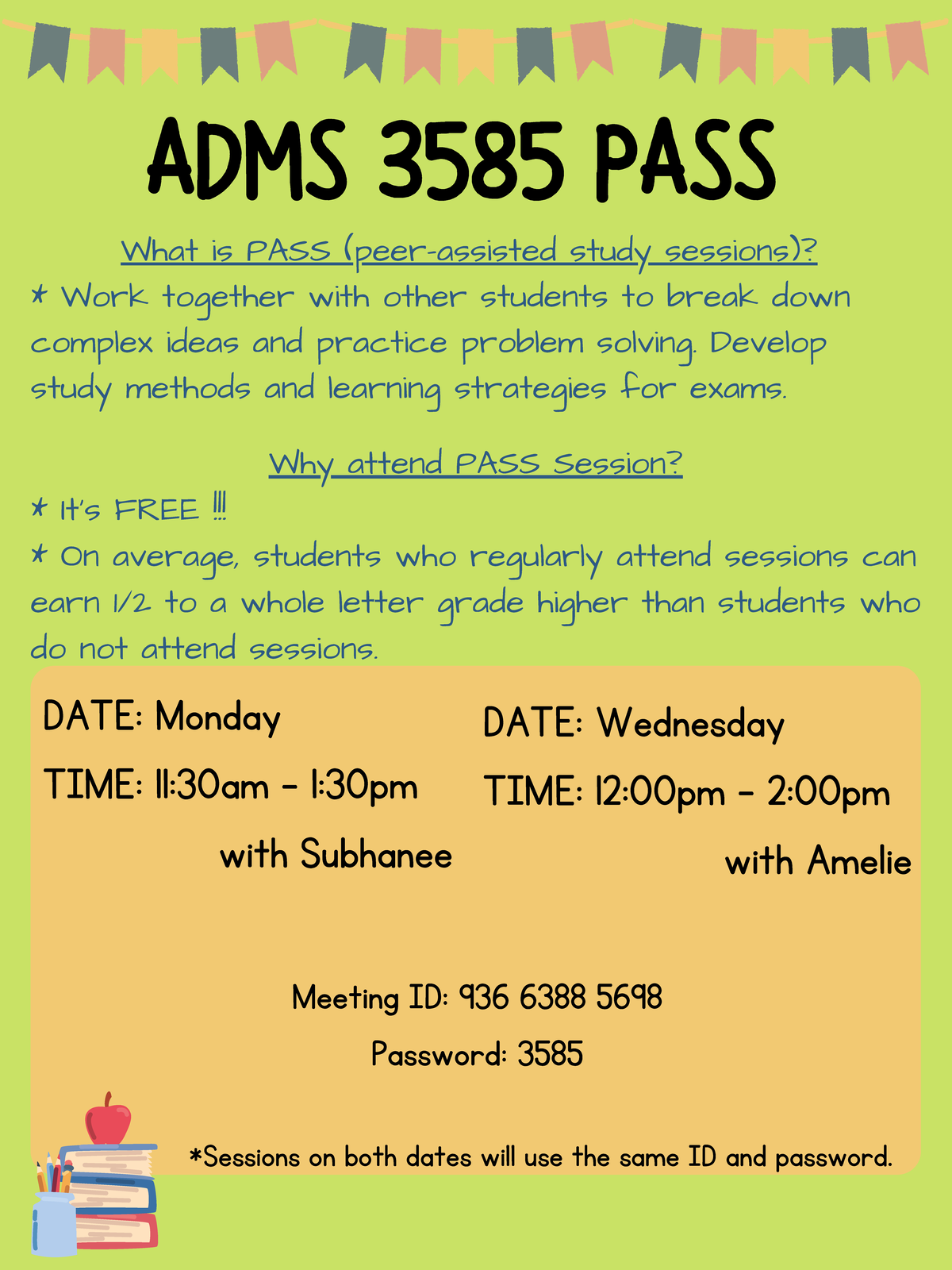 ADMS 3585 PASS

What is PASS (peer-assisted study sessions)?

* Work together with other students to break down complex ideas and practice problem solving. Develop study methods and learning strategies for exams.

Why attend PASS Session?

* It's FREE !!!

* On average, students who regularly attend sessions can earn 1/2 to a whole letter grade higher than students who do not attend sessions.

DATE: Monday

TIME: 11:30am - 1:30pm

with Subhanee

DATE: Wednesday

TIME: 12:00pm - 2:00pm

with Amelie

Meeting ID: 936 6388 5698

Password: 3585

*Sessions on both dates will use the same ID and password.